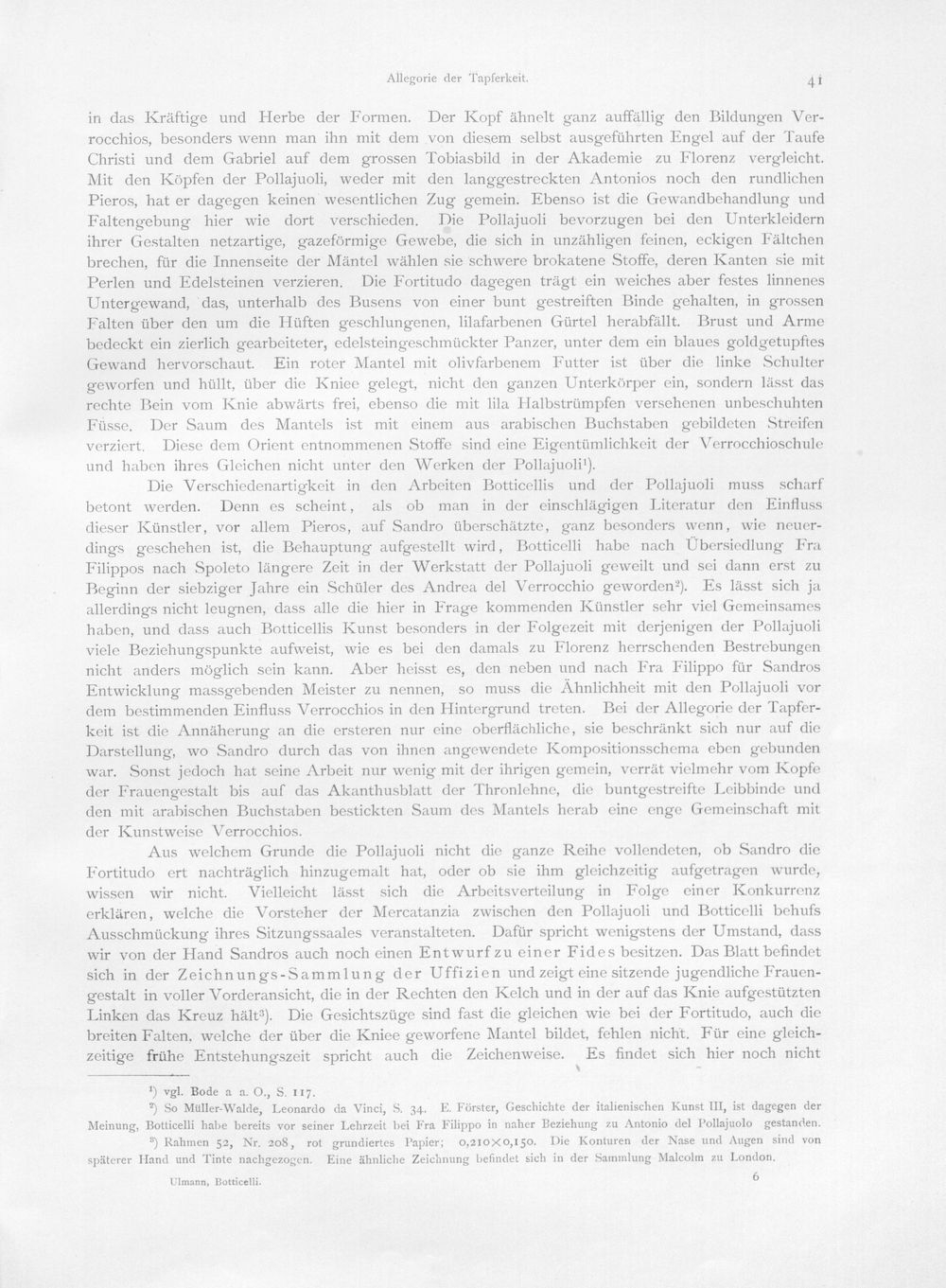 Allegorie der Tapferkeit. 41

in das Kräftige und Herbe der Formen. Der Kopf ähnelt ganz auffällig den Bildungen Verrocchios, besonders wenn man ihn mit dem von diesem selbst ausgeführten Engel auf der Taufe Christi und dem Gabriel auf dem grossen Tobiasbild in der Akademie zu Florenz vergleicht. Mit den Köpfen der Pollajuoli, weder mit den langgestreckten Antonios noch den rundlichen Pieros, hat er dagegen keinen wesentlichen Zug gemein. Ebenso ist die Gewandbehandlung und Faltengebung hier wie dort verschieden. Die Pollajuoli bevorzugen bei den Unterkleidern ihrer Gestalten netzartige, gazeförmige Gewebe, die sich in unzähligen feinen, eckigen Fältchen brechen, für die Innenseite der Mäntel wählen sie schwere brokatene Stoffe, deren Kanten sie mit Perlen und Edelsteinen verzieren. Die Fortitudo dagegen trägt ein weiches aber festes linnenes Untergewand, das, unterhalb des Busens von einer bunt gestreiften Binde gehalten, in grossen Falten über den um die Hüften geschlungenen, lilafarbenen Gürtel herabfällt. Brust und Arme bedeckt ein zierlich gearbeiteter, edelsteingeschmückter Panzer, unter dem ein blaues goldgetupftes Gewand hervorschaut. Ein roter Mantel mit olivfarbenem Futter ist über die linke Schulter geworfen und hüllt, über die Kniee gelegt, nicht den ganzen Unterkörper ein, sondern lässt das rechte Bein vom Knie abwärts frei, ebenso die mit lila Halbstrümpfen versehenen unbeschuhten Füsse. Der Saum des Mantels ist mit einem aus arabischen Buchstaben gebildeten Streifen verziert. Diese dem Orient entnommenen Stoffe sind eine Eigentümlichkeit der Verrocchioschule und haben ihres Gleichen nicht unter den Werken der Pollajuoli$^{1}$).

Die Verschiedenartigkeit in den Arbeiten Botticellis und der Pollajuoli muss scharf betont werden. Denn es scheint, als ob man in der einschlägigen Literatur den Einfluss dieser Künstler, vor allem Pieros, auf Sandro überschätzte, ganz besonders wenn, wie neuerdings geschehen ist, die Behauptung aufgestellt wird, Botticelli habe nach Übersiedlung Fra Filippos nach Spoleto längere Zeit in der Werkstatt der Pollajuoli geweilt und sei dann erst zu Beginn der siebziger Jahre ein Schüler des Andrea del Verrocchio geworden$^{2}$). Es lässt sich ja allerdings nicht leugnen, dass alle die hier in Frage kommenden Künstler sehr viel Gemeinsames haben, und dass auch Botticellis Kunst besonders in der Folgezeit mit derjenigen der Pollajuoli viele Beziehungspunkte aufweist, wie es bei den damals zu Florenz herrschenden Bestrebungen nicht anders möglich sein kann. Aber heisst es, den neben und nach Fra Filippo für Sandros Entwicklung massgebenden Meister zu nennen, so muss die Ähnlichheit mit den Pollajuoli vor dem bestimmenden Einfluss Verrocchios in den Hintergrund treten. Bei der Allegorie der Tapferkeit ist die Annäherung an die ersteren nur eine oberflächliche, sie beschränkt sich nur auf die Darstellung, wo Sandro durch das von ihnen angewendete Kompositionsschema eben gebunden war. Sonst jedoch hat seine Arbeit nur wenig mit der ihrigen gemein, verrät vielmehr vom Kopfe der Frauengestalt bis auf das Akanthusblatt der Thronlehne, die buntgestreifte Leibbinde und den mit arabischen Buchstaben bestickten Saum des Mantels herab eine enge Gemeinschaft mit der Kunstweise Verrocchios.

Aus welchem Grunde die Pollajuoli nicht die ganze Reihe vollendeten, ob Sandro die Fortitudo ert nachträglich hinzugemalt hat, oder ob sie ihm gleichzeitig aufgetragen wurde, wissen wir nicht. Vielleicht lässt sich die Arbeitsverteilung in Folge einer Konkurrenz erklären, welche die Vorsteher der Mercatanzia zwischen den Pollajuoli und Botticelli behufs Ausschmückung ihres Sitzungssaales veranstalteten. Dafür spricht wenigstens der Umstand, dass wir von der Hand Sandros auch noch einen Entwurf zu einer Fides besitzen. Das Blatt befindet sich in der Zeichnungs-Sammlung der Uffizien und zeigt eine sitzende jugendliche Frauengestalt in voller Vorderansicht, die in der Rechten den Kelch und in der auf das Knie aufgestützten Linken das Kreuz hält$^{3}$). Die Gesichtszüge sind fast die gleichen wie bei der Fortitudo, auch die breiten Falten, welche der über die Kniee geworfene Mantel bildet, fehlen nicht. Für eine gleichzeitige frühe Entstehungszeit spricht auch die Zeichenweise. Es findet sich hier noch nicht

$^{1}$) vgl. Bode a. a. O., S. 117.

$^{2}$) So Müller-Walde, Leonardo da Vinci, S. 34. E. Förster, Geschichte der italienischen Kunst III, ist dagegen der Meinung, Botticelli habe bereits vor seiner Lehrzeit bei Fra Filippo in naher Beziehung zu Antonio del Pollajuolo gestanden.

$^{3}$) Rahmen 52, Nr. 208, rot grundiertes Papier; 0,210×0,150. Die Konturen der Nase und Augen sind von späterer Hand und Tinte nachgezogen. Eine ähnliche Zeichnung befindet sich in der Sammlung Malcolm zu London.

Ulmann, Botticelli. 6